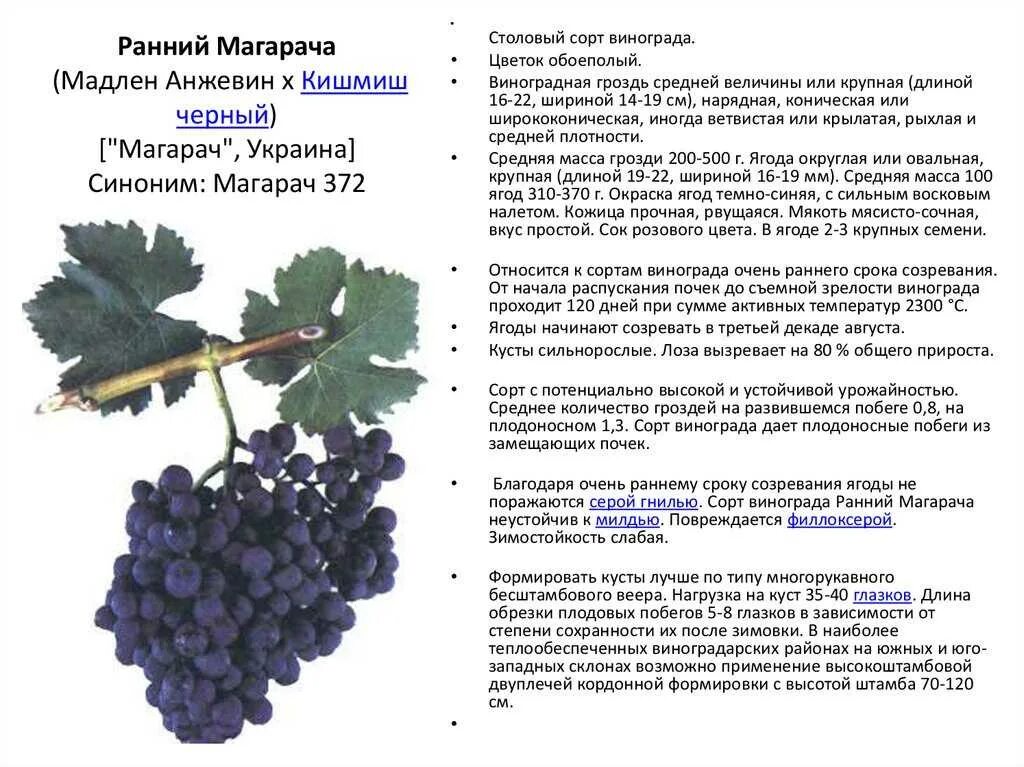 Ранний Магарача
(Мадлен Анжевин х Кишмиш черный)
["Магарач", Украина]
Синоним: Магарач 372

•
Столовый сорт винограда.
• Цветок обоеполый.
• Виноградная гроздь средней величины или крупная (длиной 16-22, шириной 14-19 см), нарядная, коническая или ширококоническая, иногда ветвистая или крылатая, рыхлая и средней плотности.
• Средняя масса грозди 200-500 г. Ягода округлая или овальная, крупная (длиной 19-22, шириной 16-19 мм). Средняя масса 100 ягод 310-370 г. Окраска ягод темно-синяя, с сильным восковым налетом. Кожица прочная, рвущаяся. Мякоть мясисто-сочная, вкус простой. Сок розового цвета. В ягоде 2-3 крупных семени.

• Относится к сортам винограда очень раннего срока созревания. От начала распускания почек до съемной зрелости винограда проходит 120 дней при сумме активных температур 2300 °С.
• Ягоды начинают созревать в третьей декаде августа.
• Кусты сильнорослые. Лоза вызревает на 80 % общего прироста.

• Сорт с потенциально высокой и устойчивой урожайностью. Среднее количество гроздей на развившемся побеге 0,8, на плодоносном 1,3. Сорт винограда дает плодоносные побеги из замещающих почек.

• Благодаря очень раннему сроку созревания ягоды не поражаются серой гнилью. Сорт винограда Ранний Магарача неустойчив к милдью. Повреждается филлоксерой. Зимостойкость слабая.

• Формировать кусты лучше по типу многорукавного бесштамбового веера. Нагрузка на куст 35-40 глазков. Длина обрезки плодовых побегов 5-8 глазков в зависимости от степени сохранности их после зимовки. В наиболее теплообеспеченных виноградарских районах на южных и юго-западных склонах возможно применение высокоштамбовой двуплечей кордонной формировки с высотой штамба 70-120 см.
•